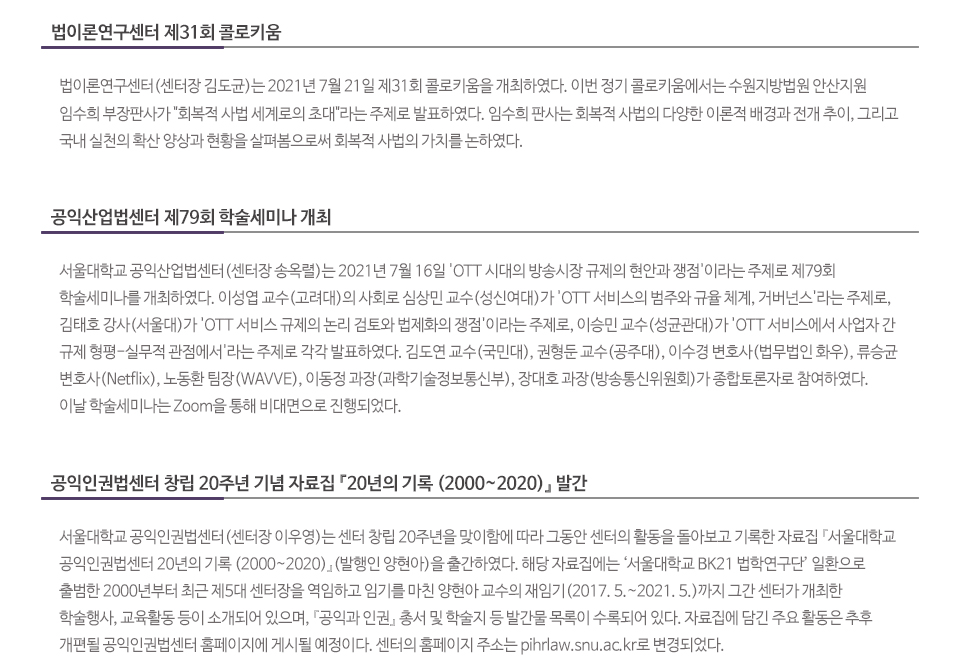 법이론연구센터 제31회 콜로키움

법이론연구센터(센터장 김도균)는 2021년 7월 21일 제31회 콜로키움을 개최하였다. 이번 정기 콜로키움에서는 수원지방법원 안산지원 임수희 부장판사가 "회복적 사법 세계로의 초대"라는 주제로 발표하였다. 임수희 판사는 회복적 사법의 다양한 이론적 배경과 전개 추이, 그리고 국내 실천의 확산 양상과 현황을 살펴봄으로써 회복적 사법의 가치를 논하였다.

공익산업법센터 제79회 학술세미나 개최

서울대학교 공익산업법센터(센터장 송옥렬)는 2021년 7월 16일 'OTT 시대의 방송시장 규제의 현안과 쟁점'이라는 주제로 제79회 학술세미나를 개최하였다. 이성엽 교수(고려대)의 사회로 심상민 교수(성신여대)가 'OTT 서비스의 범주와 규율 체계, 거버넌스'라는 주제로, 김태호 강사(서울대)가 'OTT 서비스 규제의 논리 검토와 법제화의 쟁점'이라는 주제로, 이승민 교수(성균관대)가 'OTT 서비스에서 사업자 간 규제 형평-실무적 관점에서'라는 주제로 각각 발표하였다. 김도연 교수(국민대), 권형둔 교수(공주대), 이수경 변호사(법무법인 화우), 류승균 변호사(Netflix), 노동환 팀장(WAVVE), 이동정 과장(과학기술정보통신부), 장대호 과장(방송통신위원회)가 종합토론자로 참여하였다. 이날 학술세미나는 Zoom을 통해 비대면으로 진행되었다.

공익인권법센터 창립 20주년 기념 자료집 『20년의 기록 (2000~2020)』 발간

서울대학교 공익인권법센터(센터장 이우영)는 센터 창립 20주년을 맞이함에 따라 그동안 센터의 활동을 돌아보고 기록한 자료집 『서울대학교 공익인권법센터 20년의 기록 (2000~2020)』(발행인 양현아)을 출간하였다. 해당 자료집에는 '서울대학교 BK21 법학연구단' 일환으로 출범한 2000년부터 최근 제5대 센터장을 역임하고 임기를 마친 양현아 교수의 재임기(2017. 5.~2021. 5.)까지 그간 센터가 개최한 학술행사, 교육활동 등이 소개되어 있으며, 『공익과 인권』 총서 및 학술지 등 발간물 목록이 수록되어 있다. 자료집에 담긴 주요 활동은 추후 개편될 공익인권법센터 홈페이지에 게시될 예정이다. 센터의 홈페이지 주소는 pihrlaw.snu.ac.kr로 변경되었다.